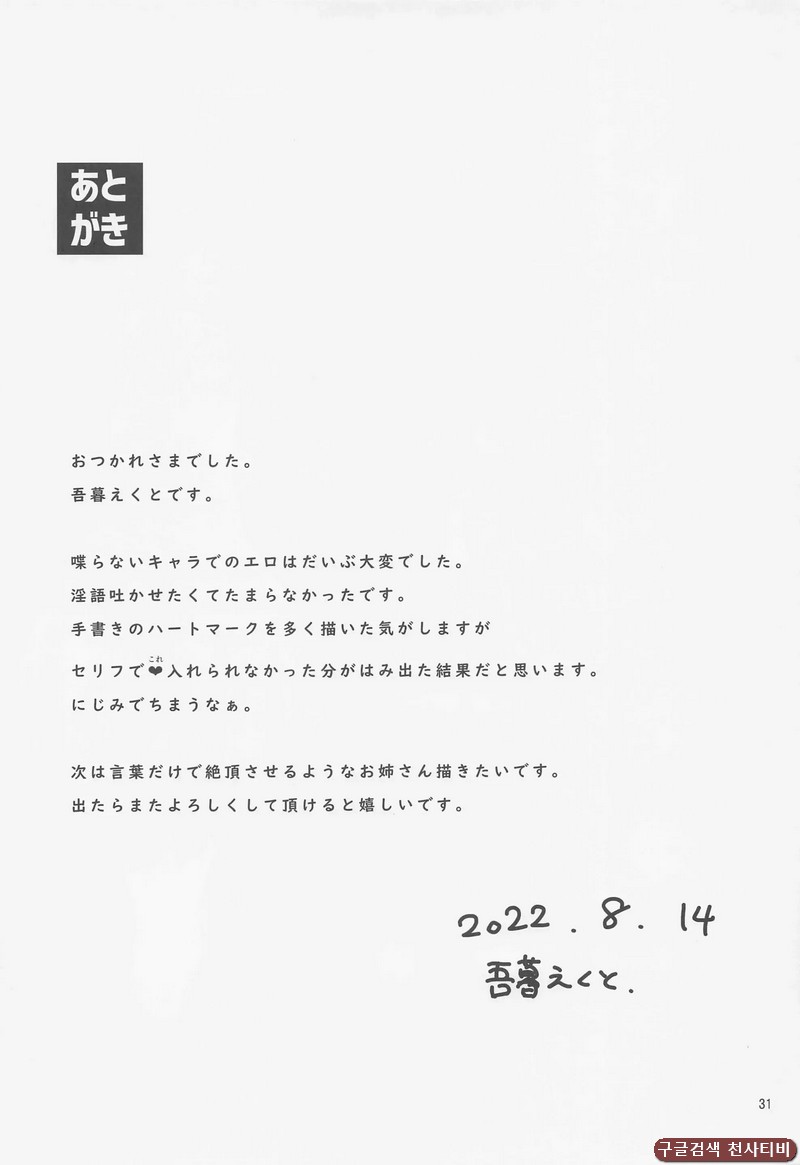 あとがき

おつかれさまでした。
吾暮えくとです。

喋らないキャラでのエロはだいぶ大変でした。
淫語吐かせたくてたまらなかったです。
手書きのハートマークを多く描いた気がしますが
セリフで❤入れられなかった分がはみ出た結果だと思います。
にじみでちまうなぁ。

次は言葉だけで絶頂させるようなお姉さん描きたいです。
出たらまたよろしくして頂けると嬉しいです。

2022.8.14
吾暮えくと.

31

구글검색 천사티비